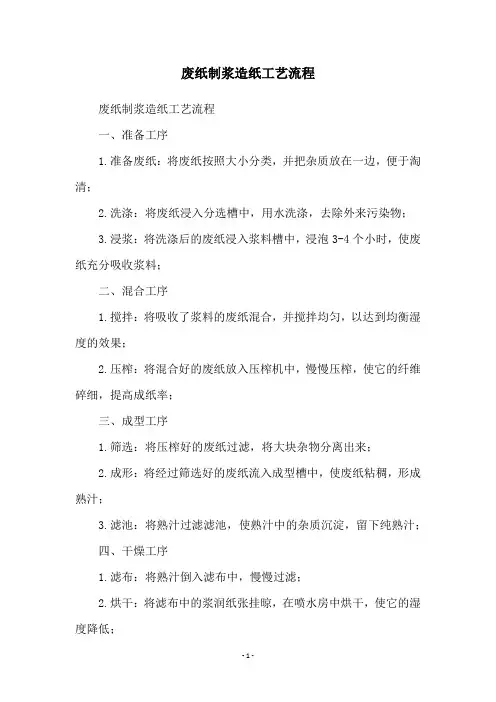 废纸制浆造纸工艺流程

废纸制浆造纸工艺流程

一、准备工序

1.准备废纸：将废纸按照大小分类，并把杂质放在一边，便于淘清；

2.洗涤：将废纸浸入分选槽中，用水洗涤，去除外来污染物；

3.浸浆：将洗涤后的废纸浸入浆料槽中，浸泡 3-4 个小时，使废纸充分吸收浆料；

二、混合工序

1.搅拌：将吸收了浆料的废纸混合，并搅拌均匀，以达到均衡湿度的效果；

2.压榨：将混合好的废纸放入压榨机中，慢慢压榨，使它的纤维碎细，提高成纸率；

三、成型工序

1.筛选：将压榨好的废纸过滤，将大块杂物分离出来；

2.成形：将经过筛选好的废纸流入成型槽中，使废纸粘稠，形成熟汁；

3.滤池：将熟汁过滤滤池，使熟汁中的杂质沉淀，留下纯熟汁；

四、干燥工序

1.滤布：将熟汁倒入滤布中，慢慢过滤；

2.烘干：将滤布中的浆润纸张挂晾，在喷水房中烘干，使它的湿度降低；

-1-